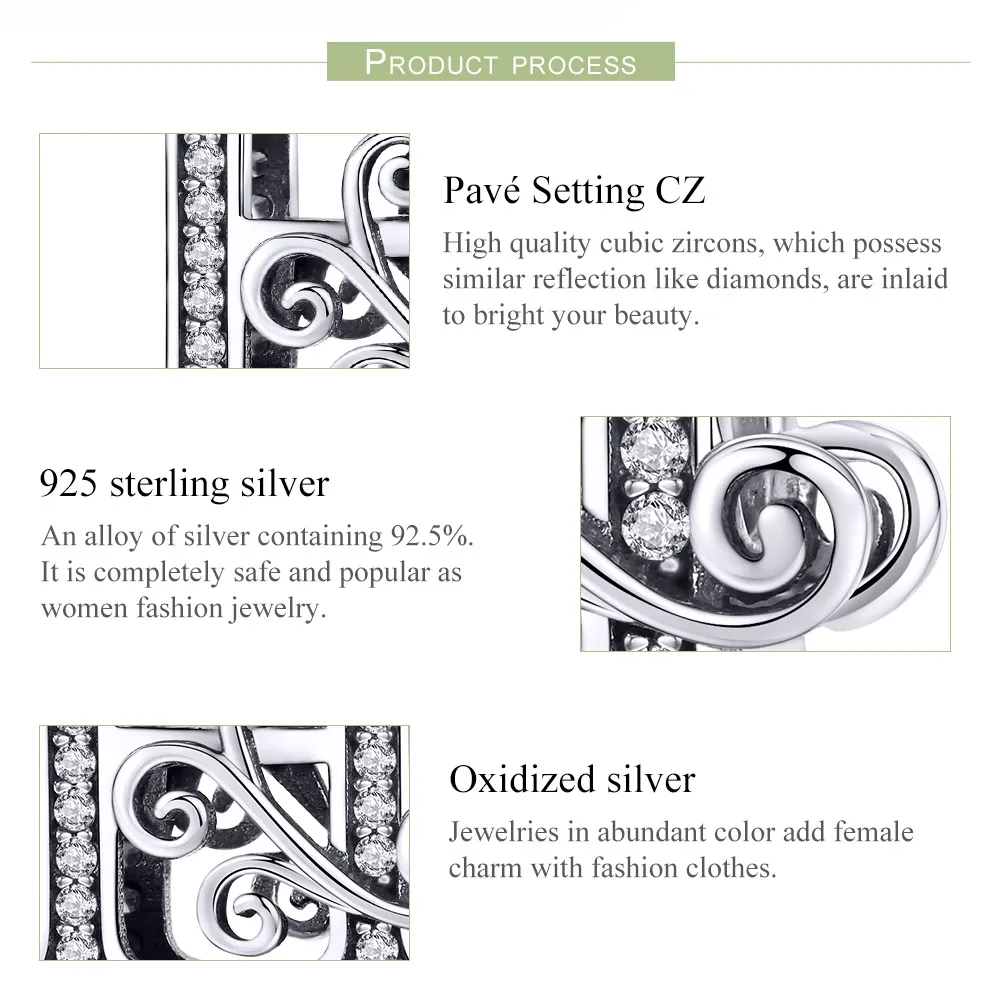 PRODUCT PROCESS

Pavé Setting CZ

High quality cubic zircons, which possess similar reflection like diamonds, are inlaid to bright your beauty.

925 sterling silver

An alloy of silver containing 92.5%. It is completely safe and popular as women fashion jewelry.

Oxidized silver

Jewelries in abundant color add female charm with fashion clothes.